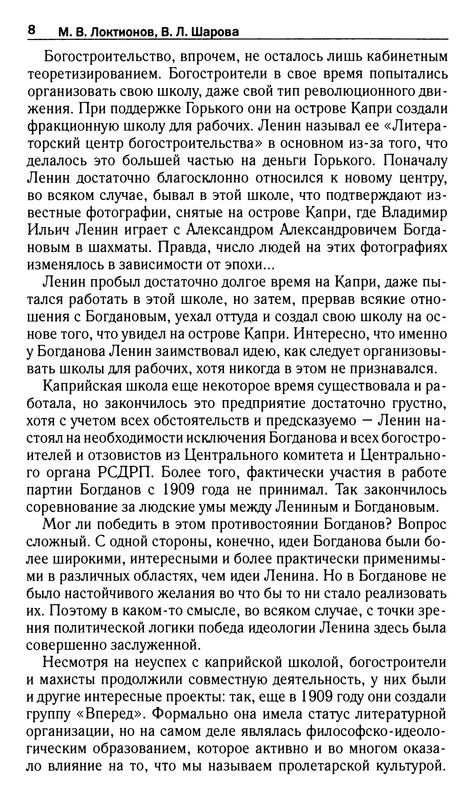 8 М. В. Локтионов, В. Л. Шарова

Богостроительство, впрочем, не осталось лишь кабинетным теоретизированием. Богостроители в свое время попытались организовать свою школу, даже свой тип революционного движения. При поддержке Горького они на острове Капри создали фракционную школу для рабочих. Ленин называл ее «Литераторский центр богостроительства» в основном из-за того, что делалось это большей частью на деньги Горького. Поначалу Ленин достаточно благосклонно относился к новому центру, во всяком случае, бывал в этой школе, что подтверждают известные фотографии, снятые на острове Капри, где Владимир Ильич Ленин играет с Александром Александровичем Богдановым в шахматы. Правда, число людей на этих фотографиях изменялось в зависимости от эпохи...

Ленин пробыл достаточно долгое время на Капри, даже пытался работать в этой школе, но затем, прервав всякие отношения с Богдановым, уехал оттуда и создал свою школу на основе того, что увидел на острове Капри. Интересно, что именно у Богданова Ленин заимствовал идею, как следует организовывать школы для рабочих, хотя никогда в этом не признавался.

Каприйская школа еще некоторое время существовала и работала, но закончилось это предприятие достаточно грустно, хотя с учетом всех обстоятельств и предсказуемо — Ленин настоял на необходимости исключения Богданова и всех богостроителей и отзовистов из Центрального комитета и Центрального органа РСДРП. Более того, фактически участия в работе партии Богданов с 1909 года не принимал. Так закончилось соревнование за людские умы между Лениным и Богдановым.

Мог ли победить в этом противостоянии Богданов? Вопрос сложный. С одной стороны, конечно, идеи Богданова были более широкими, интересными и более практически применимыми в различных областях, чем идеи Ленина. Но в Богданове не было настойчивого желания во что бы то ни стало реализовать их. Поэтому в каком-то смысле, во всяком случае, с точки зрения политической логики победа идеологии Ленина здесь была совершенно заслуженной.

Несмотря на неуспех с каприйской школой, богостроители и махисты продолжили совместную деятельность, у них были и другие интересные проекты: так, еще в 1909 году они создали группу «Вперед». Формально она имела статус литературной организации, но на самом деле являлась философско-идеологическим образованием, которое активно и во многом оказало влияние на то, что мы называем пролетарской культурой.